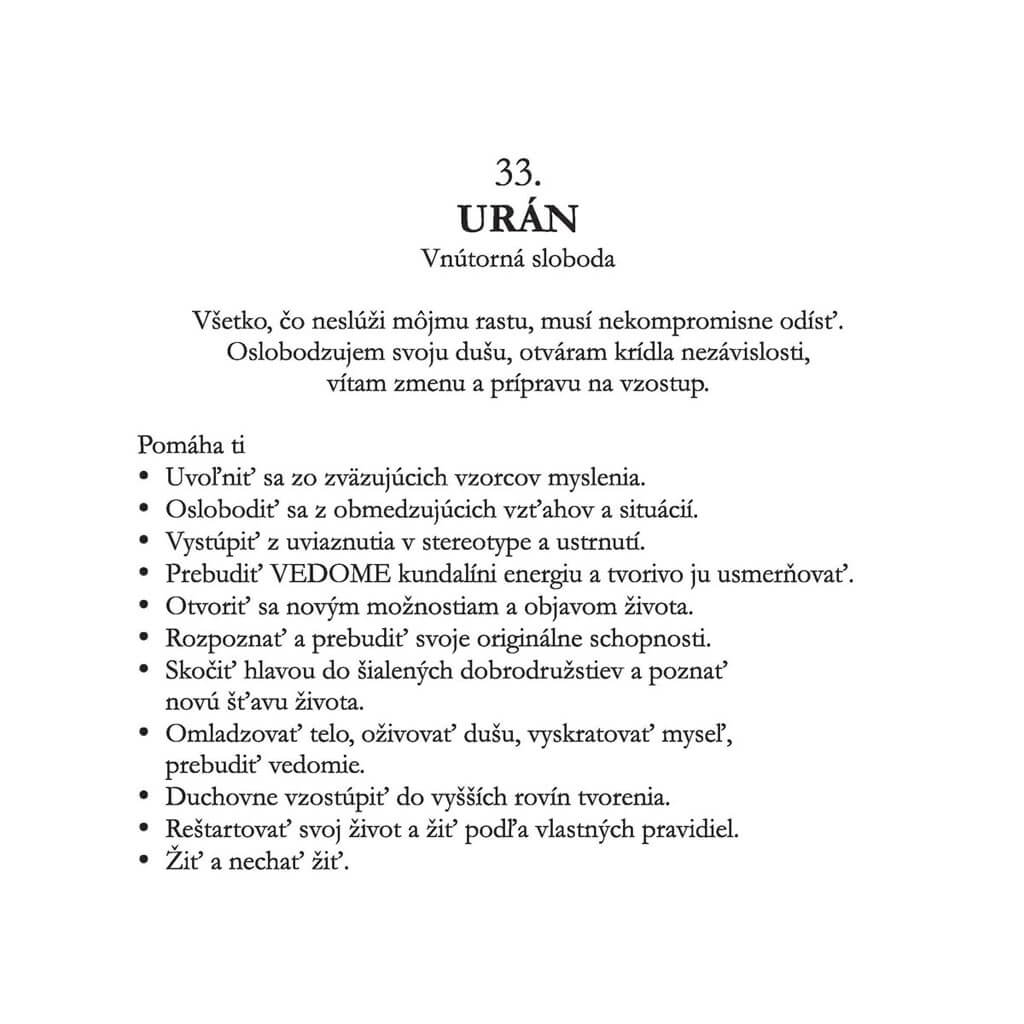 33.
URÁN
Vnútorná sloboda

Všetko, čo neslúži môjmu rastu, musí nekompromisne odísť. Oslobodzujem svoju dušu, otváram krídla nezávislosti, vítam zmenu a prípravu na vzostup.

Pomáha ti
• Uvoľniť sa zo zväzujúcich vzorcov myslenia.
• Oslobodiť sa z obmedzujúcich vzťahov a situácií.
• Vystúpiť z uviaznutia v stereotype a ustrnutí.
• Prebudiť VEDOME kundalíni energiu a tvorivo ju usmerňovať.
• Otvoriť sa novým možnostiam a objavom života.
• Rozpoznať a prebudiť svoje originálne schopnosti.
• Skočiť hlavou do šialených dobrodružstiev a poznať novú šťavu života.
• Omladzovať telo, oživovať dušu, vyskratovať myseľ, prebudiť vedomie.
• Duchovne vzostúpiť do vyšších rovín tvorenia.
• Reštartovať svoj život a žiť podľa vlastných pravidiel.
• Žiť a nechať žiť.